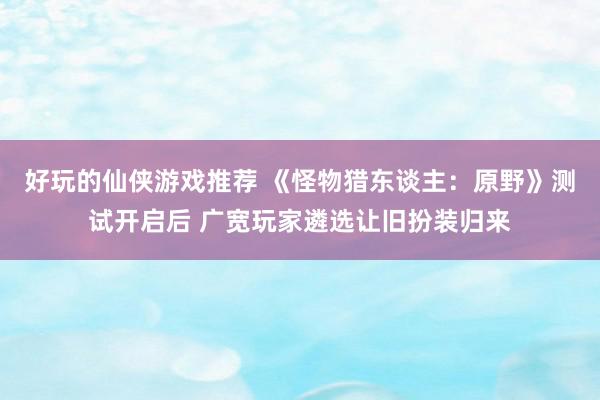 好玩的仙侠游戏推荐 《怪物猎东谈主：原野》测试开启后 广宽玩家遴选让旧扮装归来